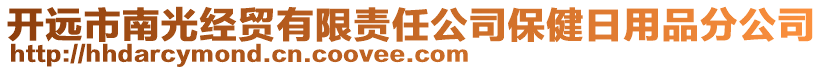 开远市南光经贸有限责任公司保健日用品分公司
http://hhdarcymond.cn.coovee.com